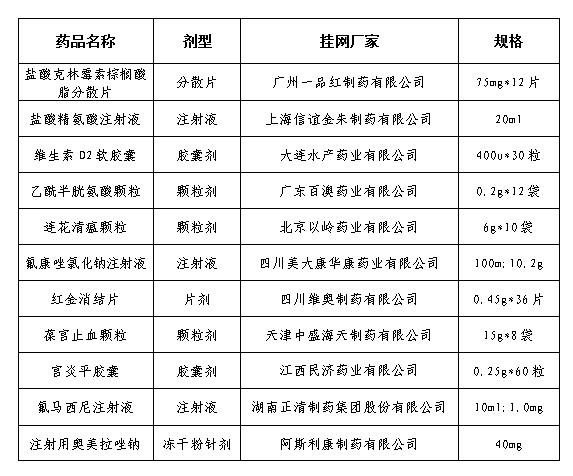 | 药品名称 | 剂型 | 挂网厂家 | 规格 |
|---|---|---|---|
| 盐酸克林霉素棕榈酸脂分散片 | 分散片 | 广州一品红制药有限公司 | 75mg*12片 |
| 盐酸精氨酸注射液 | 注射液 | 上海信谊金朱制药有限公司 | 20ml |
| 维生素D2软胶囊 | 胶囊剂 | 大连水产药业有限公司 | 400u*30粒 |
| 乙酰半胱氨酸颗粒 | 颗粒剂 | 广东百澳药业有限公司 | 0.2g*12袋 |
| 连花清瘟颗粒 | 颗粒剂 | 北京以岭药业有限公司 | 6g*10袋 |
| 氟康唑氯化钠注射液 | 注射液 | 四川美大康华康药业有限公司 | 100m:10.2g |
| 红金消结片 | 片剂 | 四川维奥制药有限公司 | 0.45g*36片 |
| 葆宫止血颗粒 | 颗粒剂 | 天津中盛海天制药有限公司 | 15g*8袋 |
| 宫炎平胶囊 | 胶囊剂 | 江西民济药业有限公司 | 0.25g*60粒 |
| 氟马西尼注射液 | 注射液 | 湖南正清制药集团股份有限公司 | 10ml:1.0mg |
| 注射用奥美拉唑钠 | 冻干粉针剂 | 阿斯利康制药有限公司 | 40mg |